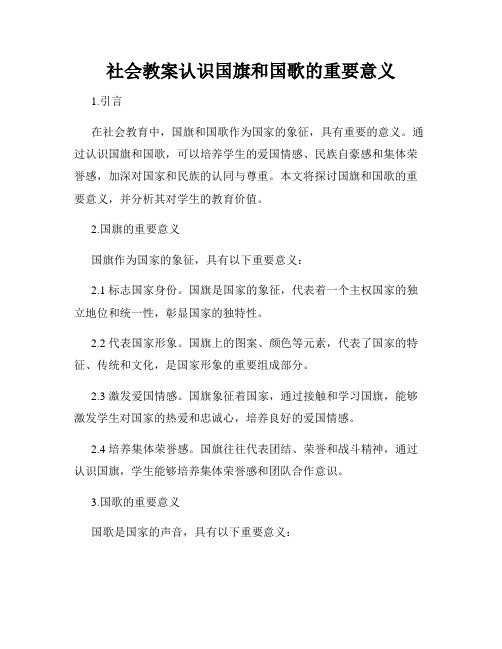 社会教案认识国旗和国歌的重要意义

1.引言

在社会教育中，国旗和国歌作为国家的象征，具有重要的意义。通过认识国旗和国歌，可以培养学生的爱国情感、民族自豪感和集体荣誉感，加深对国家和民族的认同与尊重。本文将探讨国旗和国歌的重要意义，并分析其对学生的教育价值。

2.国旗的重要意义

国旗作为国家的象征，具有以下重要意义：

2.1 标志国家身份。国旗是国家的象征，代表着一个主权国家的独立地位和统一性，彰显国家的独特性。

2.2 代表国家形象。国旗上的图案、颜色等元素，代表了国家的特征、传统和文化，是国家形象的重要组成部分。

2.3 激发爱国情感。国旗象征着国家，通过接触和学习国旗，能够激发学生对国家的热爱和忠诚心，培养良好的爱国情感。

2.4 培养集体荣誉感。国旗往往代表团结、荣誉和战斗精神，通过认识国旗，学生能够培养集体荣誉感和团队合作意识。

3.国歌的重要意义

国歌是国家的声音，具有以下重要意义：